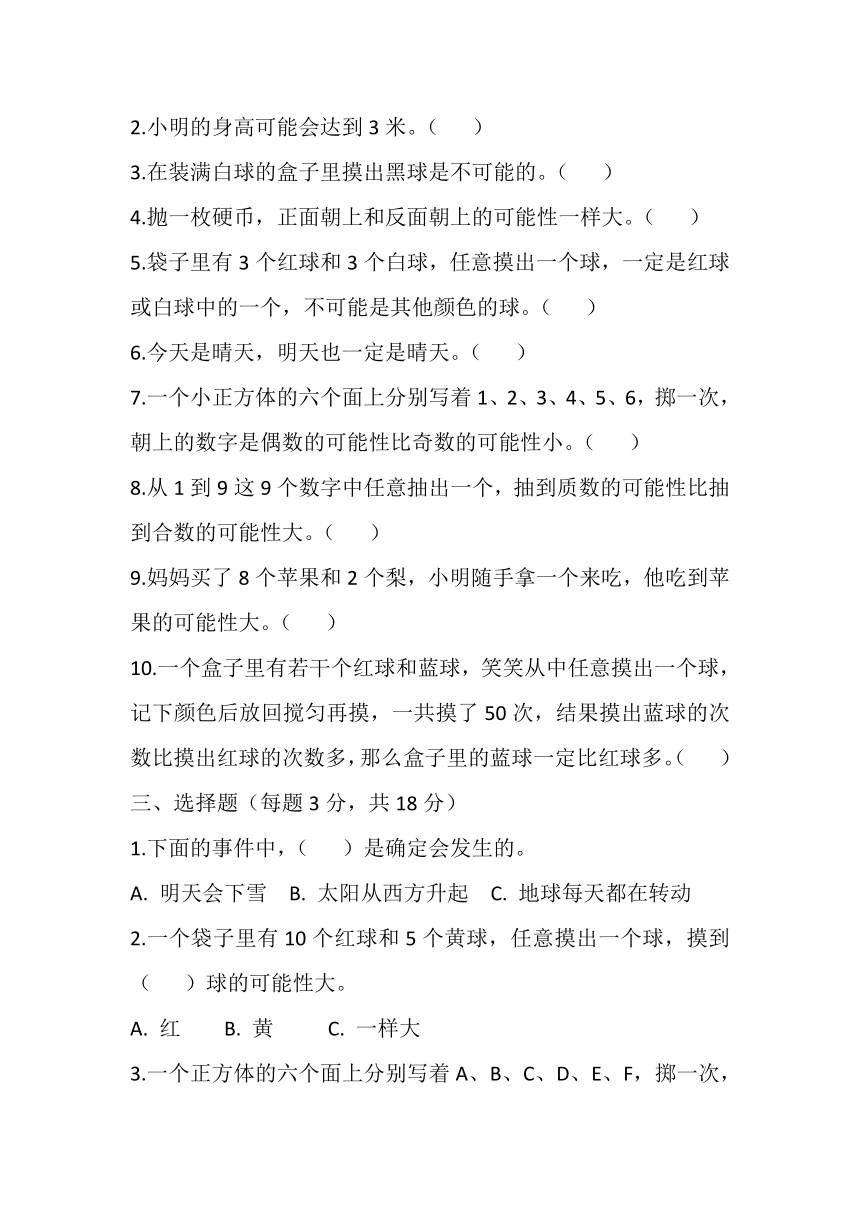 2.小明的身高可能会达到 3 米。（　　）

3.在装满白球的盒子里摸出黑球是不可能的。（　　）

4.抛一枚硬币，正面朝上和反面朝上的可能性一样大。（　　）

5.袋子里有 3 个红球和 3 个白球，任意摸出一个球，一定是红球或白球中的一个，不可能是其他颜色的球。（　　）

6.今天是晴天，明天也一定是晴天。（　　）

7.一个小正方体的六个面上分别写着 1、2、3、4、5、6，掷一次，朝上的数字是偶数的可能性比奇数的可能性小。（　　）

8.从 1 到 9 这 9 个数字中任意抽出一个，抽到质数的可能性比抽到合数的可能性大。（　　）

9.妈妈买了 8 个苹果和 2 个梨，小明随手拿一个来吃，他吃到苹果的可能性大。（　　）

10.一个盒子里有若干个红球和蓝球，笑笑从中任意摸出一个球，记下颜色后放回搅匀再摸，一共摸了 50 次，结果摸出蓝球的次数比摸出红球的次数多，那么盒子里的蓝球一定比红球多。（　　）

三、选择题（每题 3 分，共 18 分）

1.下面的事件中，（　　）是确定会发生的。

A. 明天会下雪　B. 太阳从西方升起　C. 地球每天都在转动

2.一个袋子里有 10 个红球和 5 个黄球，任意摸出一个球，摸到（　　）球的可能性大。

A. 红　　B. 黄　　C. 一样大

3.一个正方体的六个面上分别写着 A、B、C、D、E、F，掷一次，